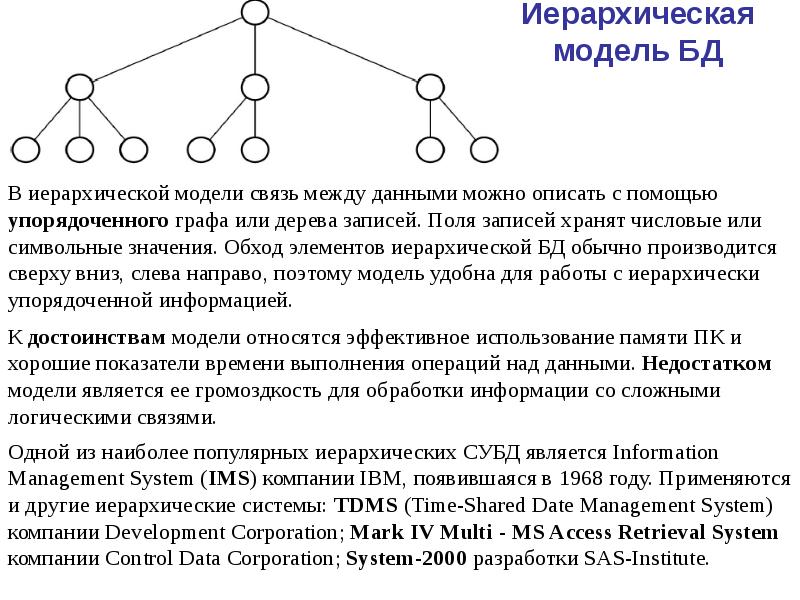 Иерархическая модель БД

В иерархической модели связь между данными можно описать с помощью упорядоченного графа или дерева записей. Поля записей хранят числовые или символьные значения. Обход элементов иерархической БД обычно производится сверху вниз, слева направо, поэтому модель удобна для работы с иерархически упорядоченной информацией.

К достоинствам модели относятся эффективное использование памяти ПК и хорошие показатели времени выполнения операций над данными. Недостатком модели является ее громоздкость для обработки информации со сложными логическими связями.

Одной из наиболее популярных иерархических СУБД является Information Management System (IMS) компании IBM, появившаяся в 1968 году. Применяются и другие иерархические системы: TDMS (Time-Shared Date Management System) компании Development Corporation; Mark IV Multi - MS Access Retrieval System компании Control Data Corporation; System-2000 разработки SAS-Institute.